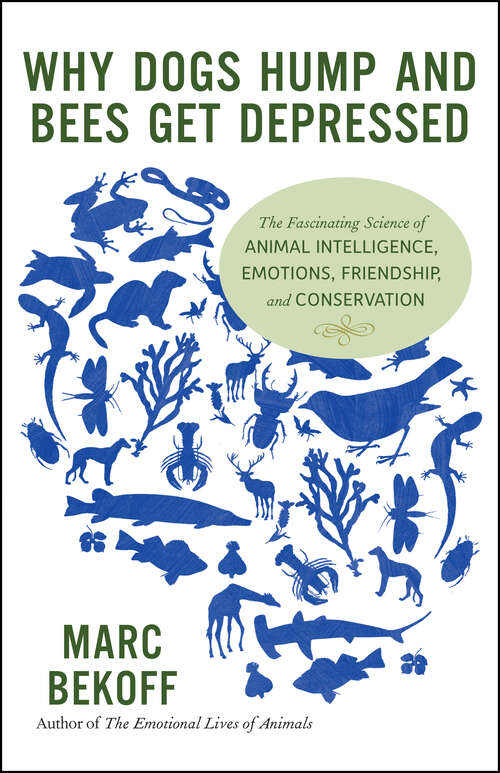 WHY DOGS HUMP AND BEES GET DEPRESSED

The Fascinating Science of ANIMAL INTELLIGENCE, EMOTIONS, FRIENDSHIP, and CONSERVATION

MARC BEKOFF

Author of The Emotional Lives of Animals